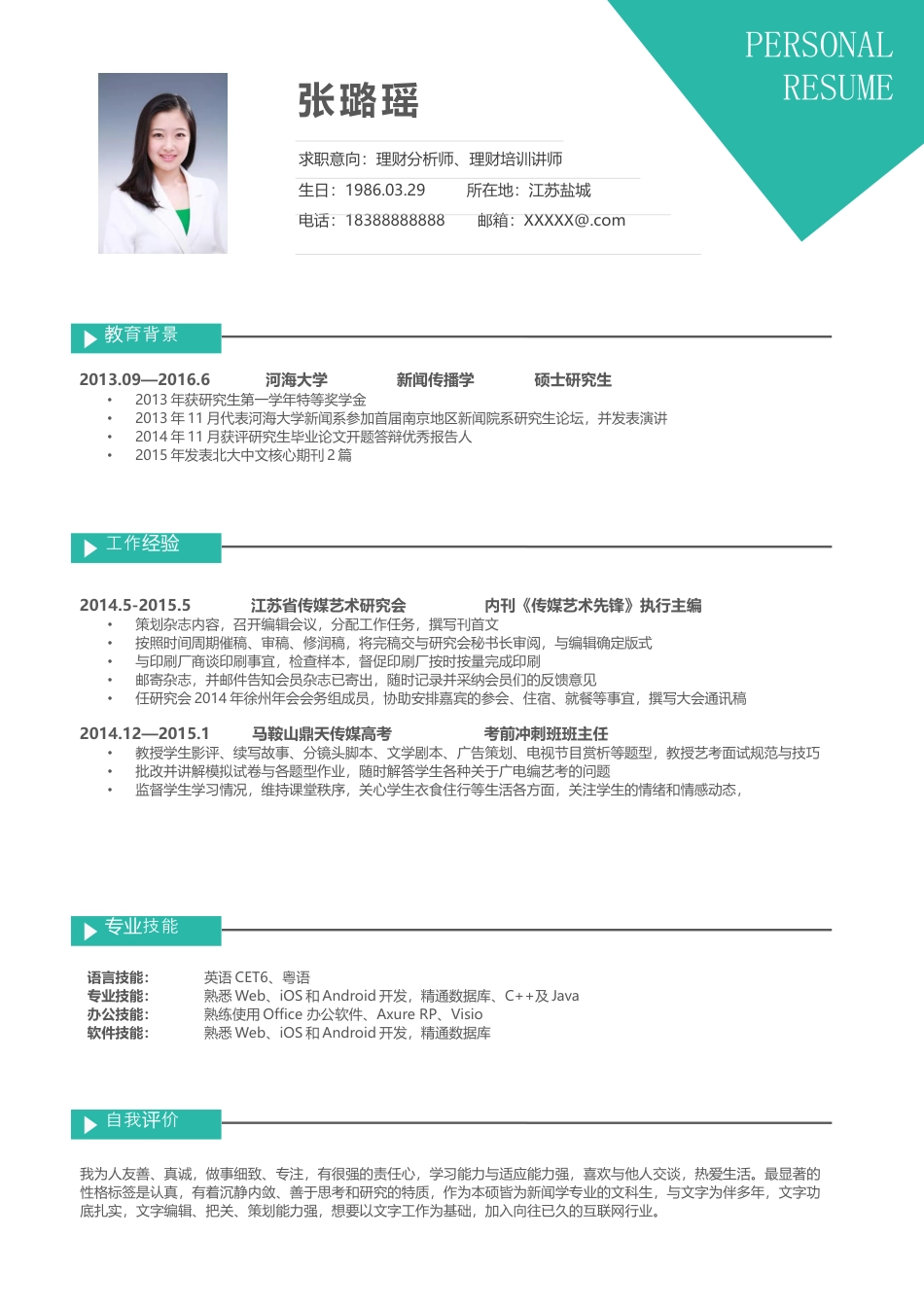 PERSONAL
RESUME

张璐瑶

求职意向：理财分析师、理财培训讲师
生日：1986.03.29　　所在地：江苏盐城
电话：18388888888　　邮箱：XXXXX@.com

教育背景

2013.09—2016.6　　河海大学　　新闻传播学　　硕士研究生
• 2013 年获研究生第一学年特等奖学金
• 2013 年 11 月代表河海大学新闻系参加首届南京地区新闻院系研究生论坛，并发表演讲
• 2014 年 11 月获评研究生毕业论文开题答辩优秀报告人
• 2015 年发表北大中文核心期刊 2 篇

工作经验

2014.5-2015.5　　江苏省传媒艺术研究会　　内刊《传媒艺术先锋》执行主编
• 策划杂志内容，召开编辑会议，分配工作任务，撰写刊首文
• 按照时间周期催稿、审稿、修润稿，将完稿交与研究会秘书长审阅，与编辑确定版式
• 与印刷厂商谈印刷事宜，检查样本，督促印刷厂按时按量完成印刷
• 邮寄杂志，并邮件告知会员杂志已寄出，随时记录并采纳会员们的反馈意见
• 任研究会 2014 年徐州年会会务组成员，协助安排嘉宾的参会、住宿、就餐等事宜，撰写大会通讯稿

2014.12—2015.1　　马鞍山鼎天传媒高考　　考前冲刺班班主任
• 教授学生影评、续写故事、分镜头脚本、文学剧本、广告策划、电视节目赏析等题型，教授艺考面试规范与技巧
• 批改并讲解模拟试卷与各题型作业，随时解答学生各种关于广电编艺考的问题
• 监督学生学习情况，维持课堂秩序，关心学生衣食住行等生活各方面，关注学生的情绪和情感动态，

专业技能

语言技能：　英语 CET6、粤语
专业技能：　熟悉 Web、iOS 和 Android 开发，精通数据库、C++及 Java
办公技能：　熟练使用 Office 办公软件、Axure RP、Visio
软件技能：　熟悉 Web、iOS 和 Android 开发，精通数据库

自我评价

我为人友善、真诚，做事细致、专注，有很强的责任心，学习能力与适应能力强，喜欢与他人交谈，热爱生活。最显著的性格标签是认真，有着沉静内敛、善于思考和研究的特质，作为本硕皆为新闻学专业的文科生，与文字为伴多年，文字功底扎实，文字编辑、把关、策划能力强，想要以文字工作为基础，加入向往已久的互联网行业。